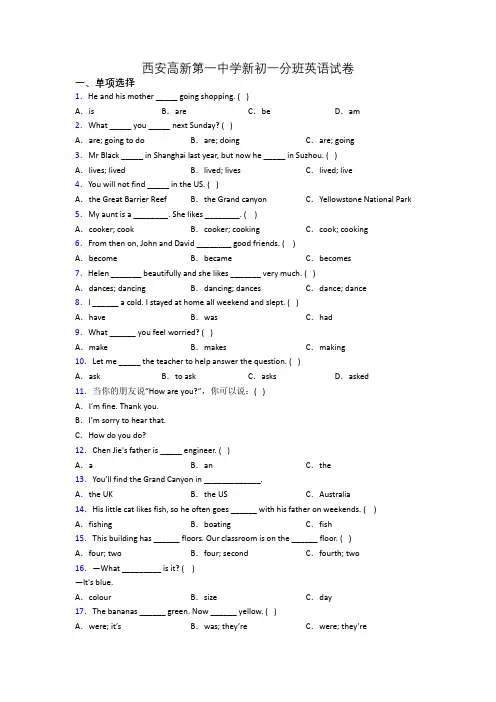 西安高新第一中学新初一分班英语试卷

一、单项选择

1. He and his mother _____ going shopping. ( )

A. is　B. are　C. be　D. am

2. What _____ you _____ next Sunday? ( )

A. are; going to do　B. are; doing　C. are; going

3. Mr Black _____ in Shanghai last year, but now he _____ in Suzhou. ( )

A. lives; lived　B. lived; lives　C. lived; live

4. You will not find _____ in the US. ( )

A. the Great Barrier Reef　B. the Grand canyon　C. Yellowstone National Park

5. My aunt is a ________. She likes ________. ( )

A. cooker; cook　B. cooker; cooking　C. cook; cooking

6. From then on, John and David ________ good friends. ( )

A. become　B. became　C. becomes

7. Helen _______ beautifully and she likes _______ very much. ( )

A. dances; dancing　B. dancing; dances　C. dance; dance

8. I ______ a cold. I stayed at home all weekend and slept. ( )

A. have　B. was　C. had

9. What ______ you feel worried? ( )

A. make　B. makes　C. making

10. Let me _____ the teacher to help answer the question. ( )

A. ask　B. to ask　C. asks　D. asked

11. 当你的朋友说"How are you?"，你可以说：( )

A. I'm fine. Thank you.

B. I'm sorry to hear that.

C. How do you do?

12. Chen Jie's father is _____ engineer. ( )

A. a　B. an　C. the

13. You'll find the Grand Canyon in _____________.

A. the UK　B. the US　C. Australia

14. His little cat likes fish, so he often goes ______ with his father on weekends. ( )

A. fishing　B. boating　C. fish

15. This building has ______ floors. Our classroom is on the ______ floor. ( )

A. four; two　B. four; second　C. fourth; two

16. —What _________ is it? ( )

—It's blue.

A. colour　B. size　C. day

17. The bananas ______ green. Now ______ yellow. ( )

A. were; it's　B. was; they're　C. were; they're